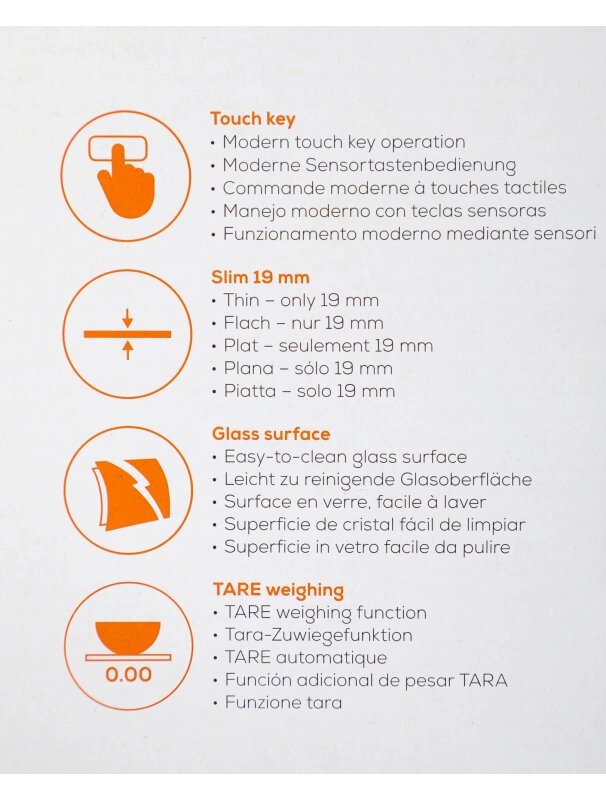 Touch key
• Modern touch key operation
• Moderne Sensortastenbedienung
• Commande moderne à touches tactiles
• Manejo moderno con teclas sensoras
• Funzionamento moderno mediante sensori

Slim 19 mm
• Thin – only 19 mm
• Flach – nur 19 mm
• Plat – seulement 19 mm
• Plana – sólo 19 mm
• Piatta – solo 19 mm

Glass surface
• Easy-to-clean glass surface
• Leicht zu reinigende Glasoberfläche
• Surface en verre, facile à laver
• Superficie de cristal fácil de limpiar
• Superficie in vetro facile da pulire

TARE weighing
• TARE weighing function
• Tara-Zuwiegefunktion
• TARE automatique
• Función adicional de pesar TARA
• Funzione tara

0.00